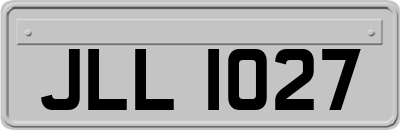 JLL 1027